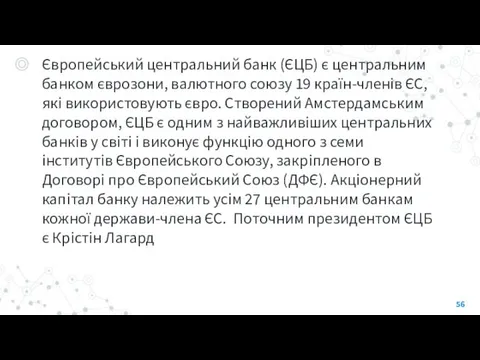 Європейський центральний банк (ЄЦБ) є центральним банком єврозони, валютного союзу 19 країн-членів ЄС, які використовують євро. Створений Амстердамським договором, ЄЦБ є одним з найважливіших центральних банків у світі і виконує функцію одного з семи інститутів Європейського Союзу, закріпленого в Договорі про Європейський Союз (ДФЄ). Акціонерний капітал банку належить усім 27 центральним банкам кожної держави-члена ЄС.  Поточним президентом ЄЦБ є Крістін Лагард

56